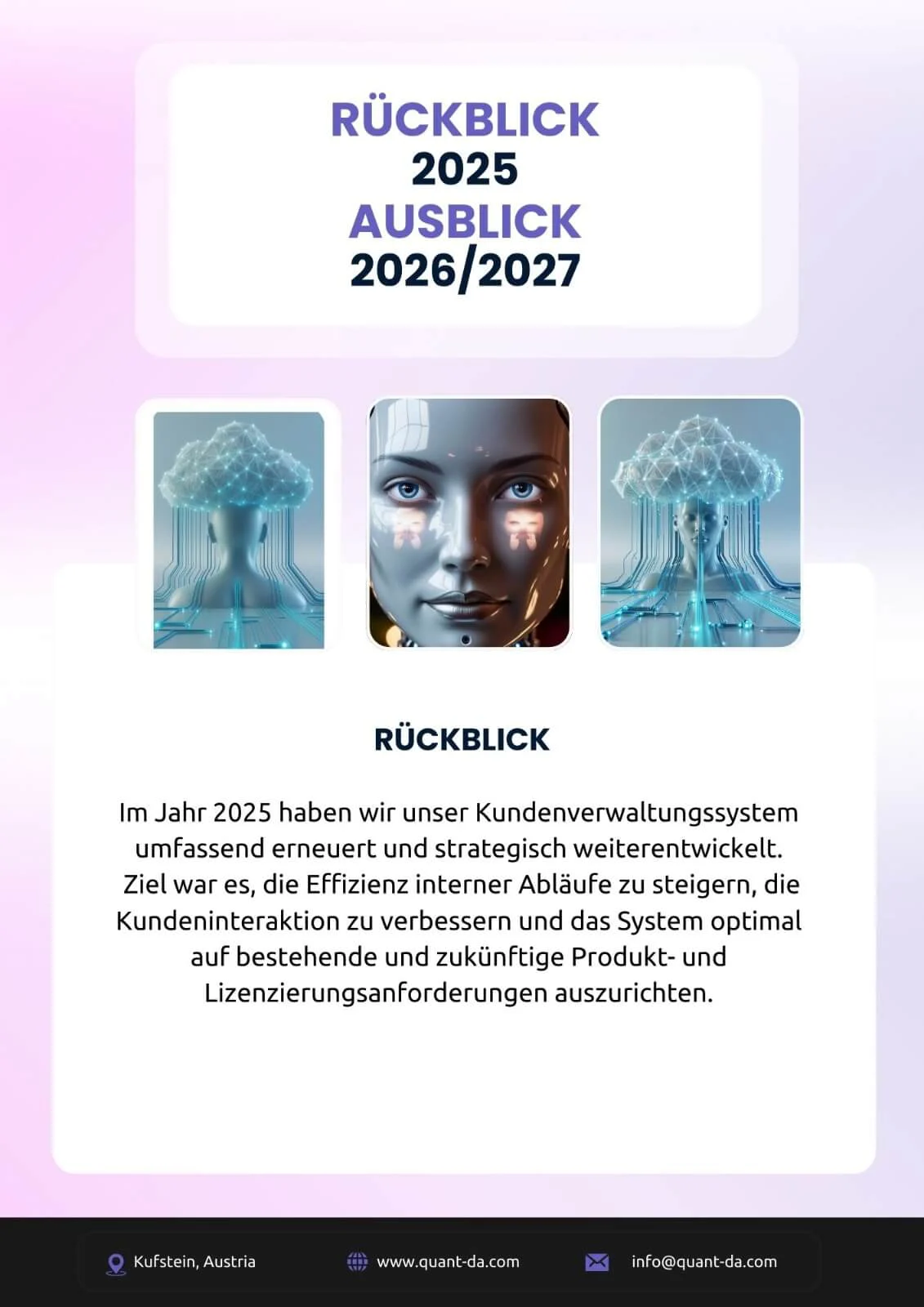 RÜCKBLICK
2025
AUSBLICK
2026/2027

RÜCKBLICK

Im Jahr 2025 haben wir unser Kundenverwaltungssystem umfassend erneuert und strategisch weiterentwickelt. Ziel war es, die Effizienz interner Abläufe zu steigern, die Kundeninteraktion zu verbessern und das System optimal auf bestehende und zukünftige Produkt- und Lizenzierungsanforderungen auszurichten.

Kufstein, Austria
www.quant-da.com
info@quant-da.com